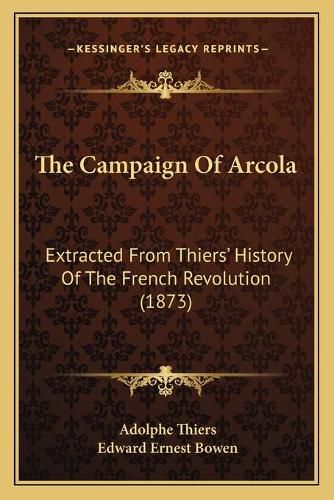 —KESSINGER'S LEGACY REPRINTS—

The Campaign Of Arcola

Extracted From Thiers' History Of The French Revolution (1873)

Adolphe Thiers
Edward Ernest Bowen